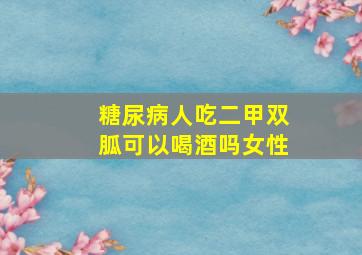 糖尿病人吃二甲双胍可以喝酒吗女性